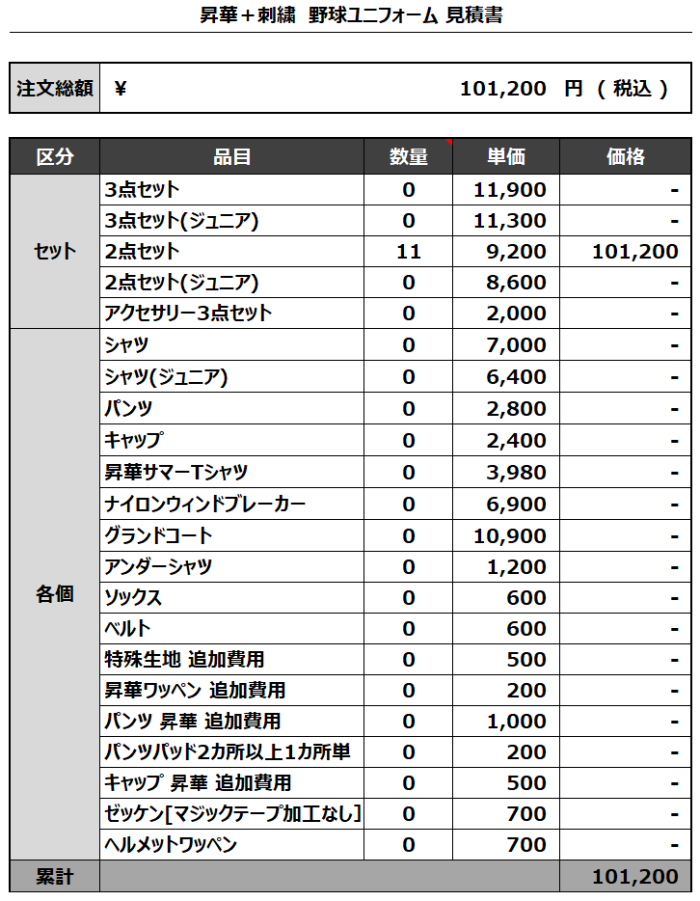 昇華＋刺繍　野球ユニフォーム 見積書

| 注文総額 | ¥ 101,200 円 ( 税込 ) |
|---|---|

| 区分 | 品目 | 数量 | 単価 | 価格 |
|---|---|---|---|---|
| セット | 3点セット | 0 | 11,900 | - |
| | 3点セット(ジュニア) | 0 | 11,300 | - |
| | 2点セット | 11 | 9,200 | 101,200 |
| | 2点セット(ジュニア) | 0 | 8,600 | - |
| | アクセサリー3点セット | 0 | 2,000 | - |
| 各個 | シャツ | 0 | 7,000 | - |
| | シャツ(ジュニア) | 0 | 6,400 | - |
| | パンツ | 0 | 2,800 | - |
| | キャップ | 0 | 2,400 | - |
| | 昇華サマーTシャツ | 0 | 3,980 | - |
| | ナイロンウィンドブレーカー | 0 | 6,900 | - |
| | グランドコート | 0 | 10,900 | - |
| | アンダーシャツ | 0 | 1,200 | - |
| | ソックス | 0 | 600 | - |
| | ベルト | 0 | 600 | - |
| | 特殊生地 追加費用 | 0 | 500 | - |
| | 昇華ワッペン 追加費用 | 0 | 200 | - |
| | パンツ 昇華 追加費用 | 0 | 1,000 | - |
| | パンツパッド2カ所以上1カ所単 | 0 | 200 | - |
| | キャップ 昇華 追加費用 | 0 | 500 | - |
| | ゼッケン[マジックテープ加工なし] | 0 | 700 | - |
| | ヘルメットワッペン | 0 | 700 | - |
| 累計 | | | | 101,200 |